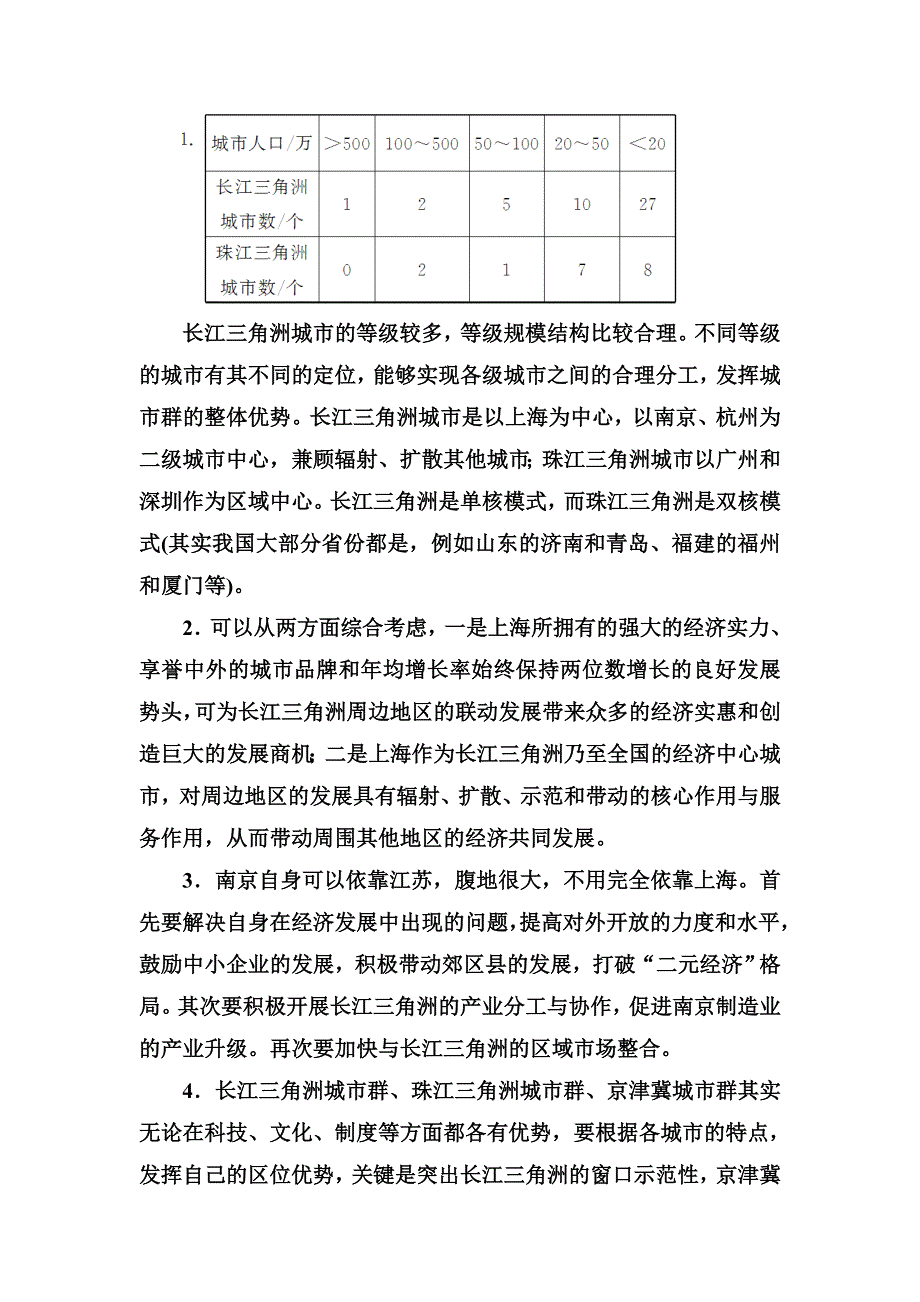 1.

| 城市人口/万 | ＞500 | 100～500 | 50～100 | 20～50 | ＜20 |
|---|---|---|---|---|---|
| 长江三角洲城市数/个 | 1 | 2 | 5 | 10 | 27 |
| 珠江三角洲城市数/个 | 0 | 2 | 1 | 7 | 8 |

长江三角洲城市的等级较多，等级规模结构比较合理。不同等级的城市有其不同的定位，能够实现各级城市之间的合理分工，发挥城市群的整体优势。长江三角洲城市是以上海为中心，以南京、杭州为二级城市中心，兼顾辐射、扩散其他城市;珠江三角洲城市以广州和深圳作为区域中心。长江三角洲是单核模式，而珠江三角洲是双核模式(其实我国大部分省份都是，例如山东的济南和青岛、福建的福州和厦门等)。

2．可以从两方面综合考虑，一是上海所拥有的强大的经济实力、享誉中外的城市品牌和年均增长率始终保持两位数增长的良好发展势头，可为长江三角洲周边地区的联动发展带来众多的经济实惠和创造巨大的发展商机;二是上海作为长江三角洲乃至全国的经济中心城市，对周边地区的发展具有辐射、扩散、示范和带动的核心作用与服务作用，从而带动周围其他地区的经济共同发展。

3．南京自身可以依靠江苏，腹地很大，不用完全依靠上海。首先要解决自身在经济发展中出现的问题，提高对外开放的力度和水平，鼓励中小企业的发展，积极带动郊区县的发展，打破“二元经济”格局。其次要积极开展长江三角洲的产业分工与协作，促进南京制造业的产业升级。再次要加快与长江三角洲的区域市场整合。

4．长江三角洲城市群、珠江三角洲城市群、京津冀城市群其实无论在科技、文化、制度等方面都各有优势，要根据各城市的特点，发挥自己的区位优势，关键是突出长江三角洲的窗口示范性，京津冀